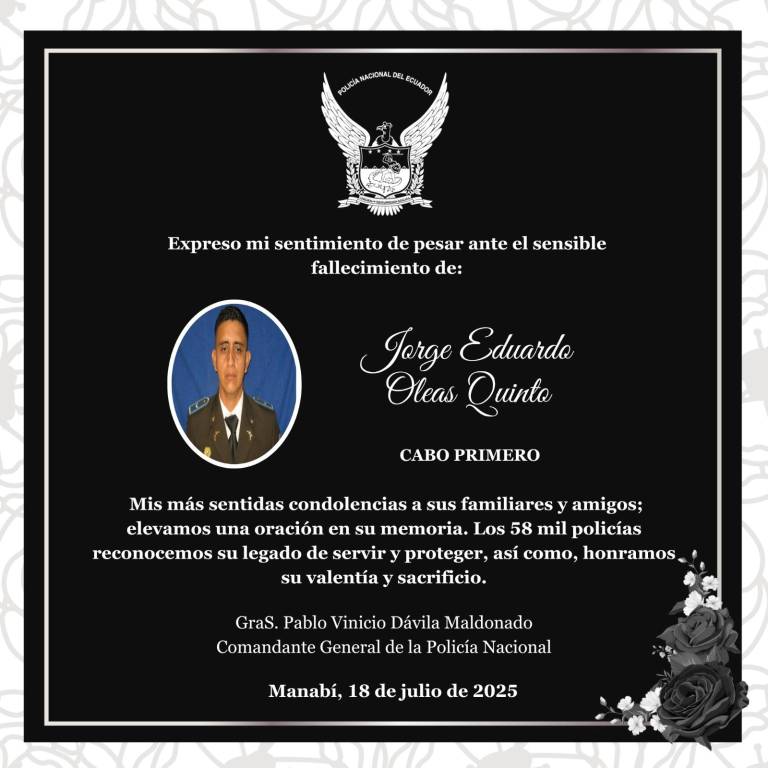 POLICÍA NACIONAL DEL ECUADOR

Expreso mi sentimiento de pesar ante el sensible fallecimiento de:

Jorge Eduardo Oleas Quinto

CABO PRIMERO

Mis más sentidas condolencias a sus familiares y amigos; elevamos una oración en su memoria. Los 58 mil policías reconocemos su legado de servir y proteger, así como, honramos su valentía y sacrificio.

GraS. Pablo Vinicio Dávila Maldonado
Comandante General de la Policía Nacional

Manabí, 18 de julio de 2025